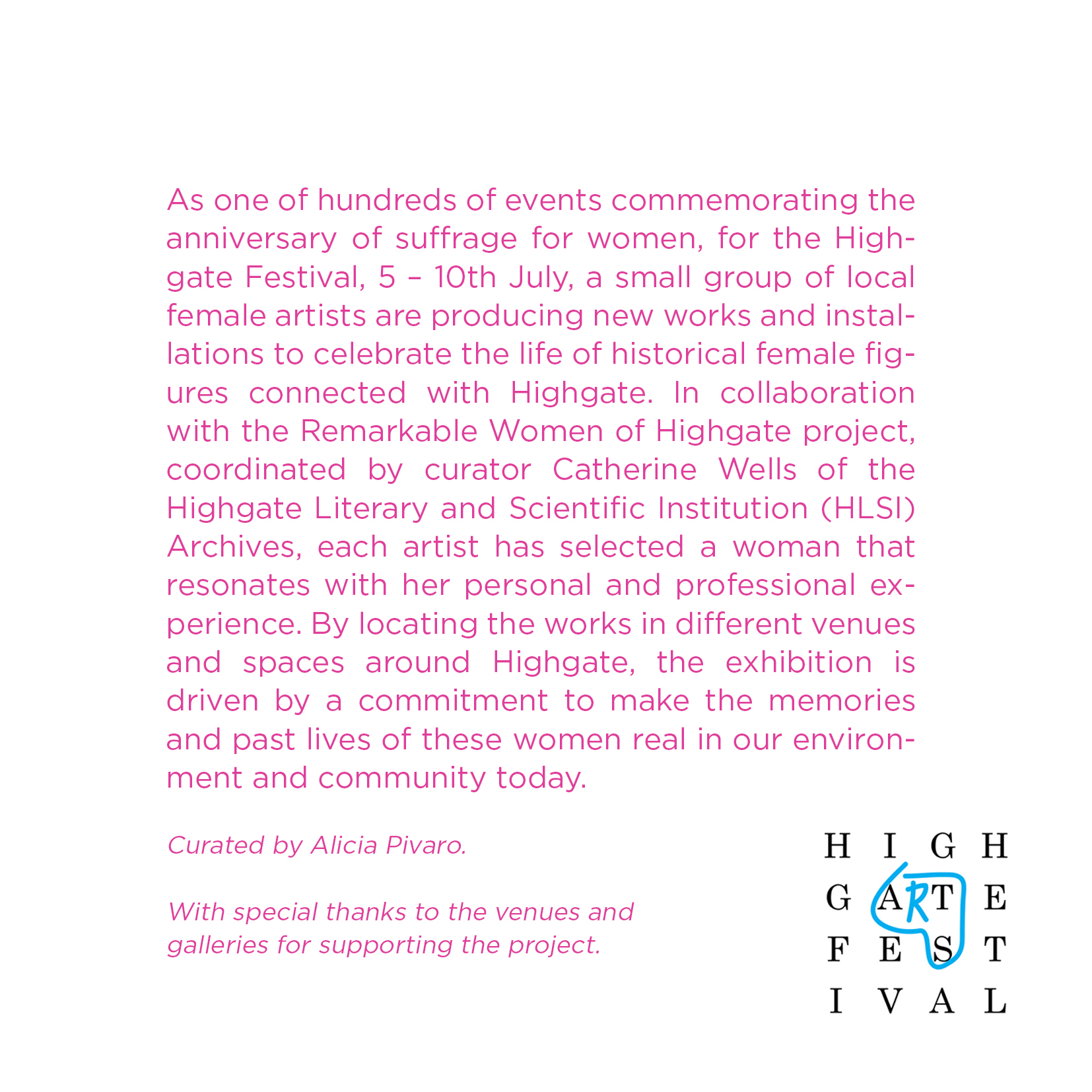 As one of hundreds of events commemorating the anniversary of suffrage for women, for the Highgate Festival, 5 – 10th July, a small group of local female artists are producing new works and installations to celebrate the life of historical female figures connected with Highgate. In collaboration with the Remarkable Women of Highgate project, coordinated by curator Catherine Wells of the Highgate Literary and Scientific Institution (HLSI) Archives, each artist has selected a woman that resonates with her personal and professional experience. By locating the works in different venues and spaces around Highgate, the exhibition is driven by a commitment to make the memories and past lives of these women real in our environment and community today.

Curated by Alicia Pivaro.

With special thanks to the venues and galleries for supporting the project.

H I G H
G A R T E
F E S T
I V A L